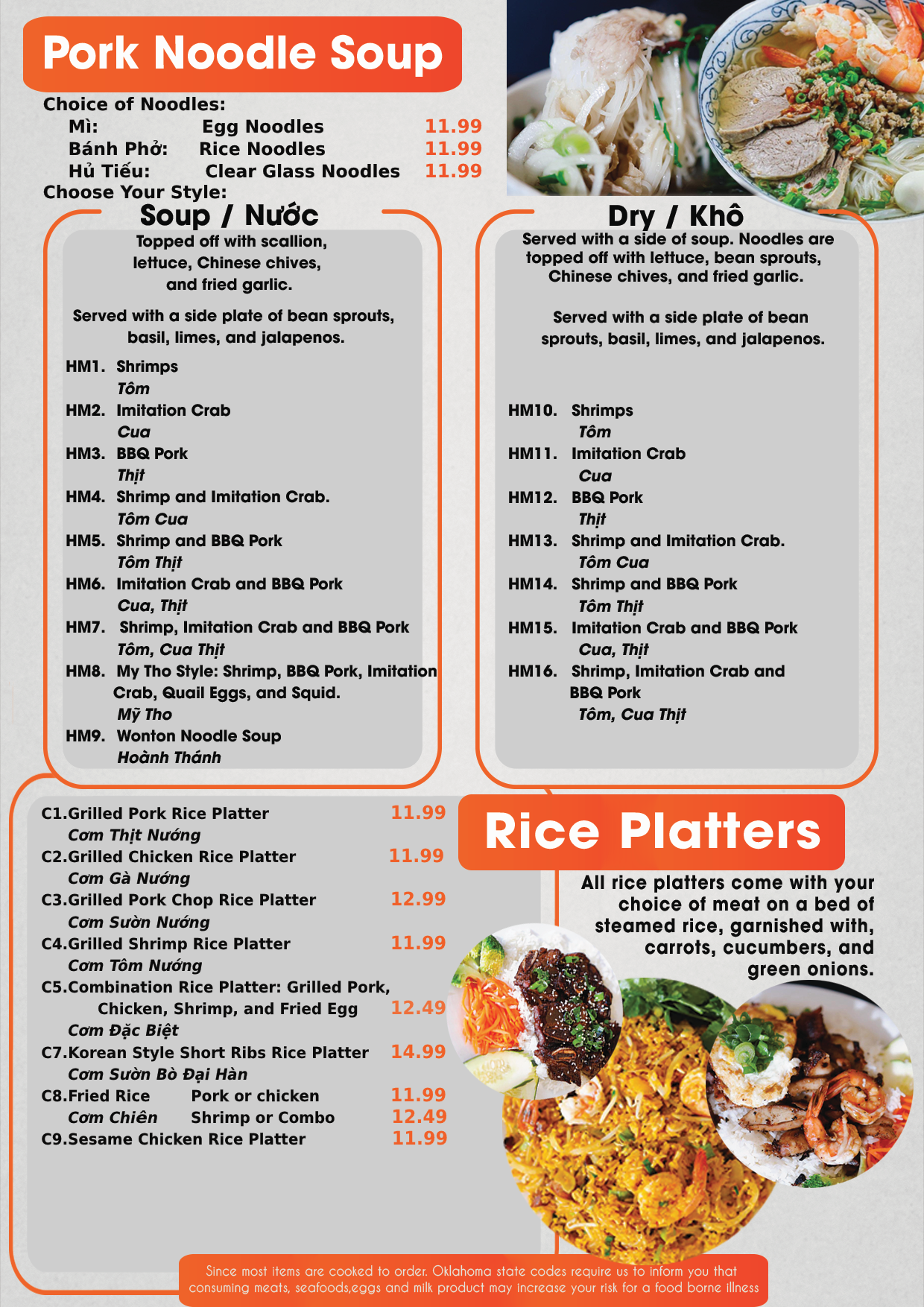 Pork Noodle Soup

Choice of Noodles:
Mì: Egg Noodles 11.99
Bánh Phở: Rice Noodles 11.99
Hủ Tiếu: Clear Glass Noodles 11.99
Choose Your Style:

Soup / Nước

Topped off with scallion, lettuce, Chinese chives, and fried garlic.

Served with a side plate of bean sprouts, basil, limes, and jalapenos.

HM1. Shrimps
Tôm
HM2. Imitation Crab
Cua
HM3. BBQ Pork
Thịt
HM4. Shrimp and Imitation Crab.
Tôm Cua
HM5. Shrimp and BBQ Pork
Tôm Thịt
HM6. Imitation Crab and BBQ Pork
Cua, Thịt
HM7. Shrimp, Imitation Crab and BBQ Pork
Tôm, Cua Thịt
HM8. My Tho Style: Shrimp, BBQ Pork, Imitation Crab, Quail Eggs, and Squid.
Mỹ Tho
HM9. Wonton Noodle Soup
Hoành Thánh

Dry / Khô

Served with a side of soup. Noodles are topped off with lettuce, bean sprouts, Chinese chives, and fried garlic.

Served with a side plate of bean sprouts, basil, limes, and jalapenos.

HM10. Shrimps
Tôm
HM11. Imitation Crab
Cua
HM12. BBQ Pork
Thịt
HM13. Shrimp and Imitation Crab.
Tôm Cua
HM14. Shrimp and BBQ Pork
Tôm Thịt
HM15. Imitation Crab and BBQ Pork
Cua, Thịt
HM16. Shrimp, Imitation Crab and BBQ Pork
Tôm, Cua Thịt

C1.Grilled Pork Rice Platter 11.99
Cơm Thịt Nướng
C2.Grilled Chicken Rice Platter 11.99
Cơm Gà Nướng
C3.Grilled Pork Chop Rice Platter 12.99
Cơm Sườn Nướng
C4.Grilled Shrimp Rice Platter 11.99
Cơm Tôm Nướng
C5.Combination Rice Platter: Grilled Pork, Chicken, Shrimp, and Fried Egg 12.49
Cơm Đặc Biệt
C7.Korean Style Short Ribs Rice Platter 14.99
Cơm Sườn Bò Đại Hàn
C8.Fried Rice Pork or chicken 11.99
Cơm Chiên Shrimp or Combo 12.49
C9.Sesame Chicken Rice Platter 11.99

Rice Platters

All rice platters come with your choice of meat on a bed of steamed rice, garnished with, carrots, cucumbers, and green onions.

Since most items are cooked to order. Oklahoma state codes require us to inform you that consuming meats, seafoods,eggs and milk product may increase your risk for a food borne illness